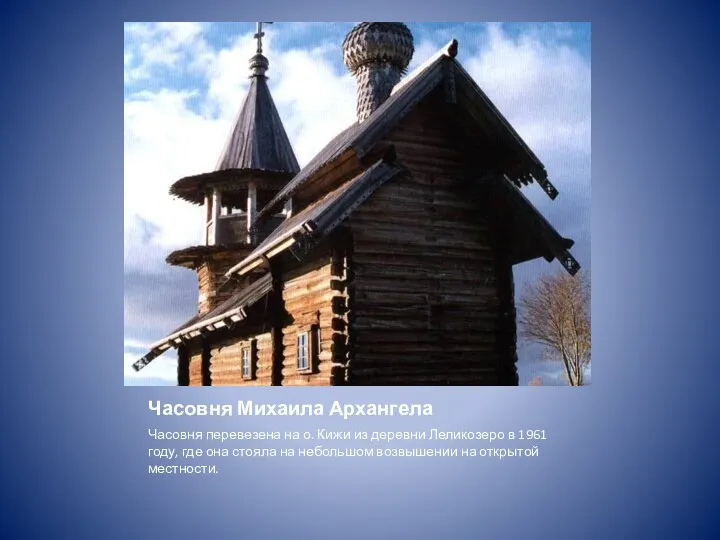 Часовня Михаила Архангела

Часовня перевезена на о. Кижи из деревни Леликозеро в 1961 году, где она стояла на небольшом возвышении на открытой местности.